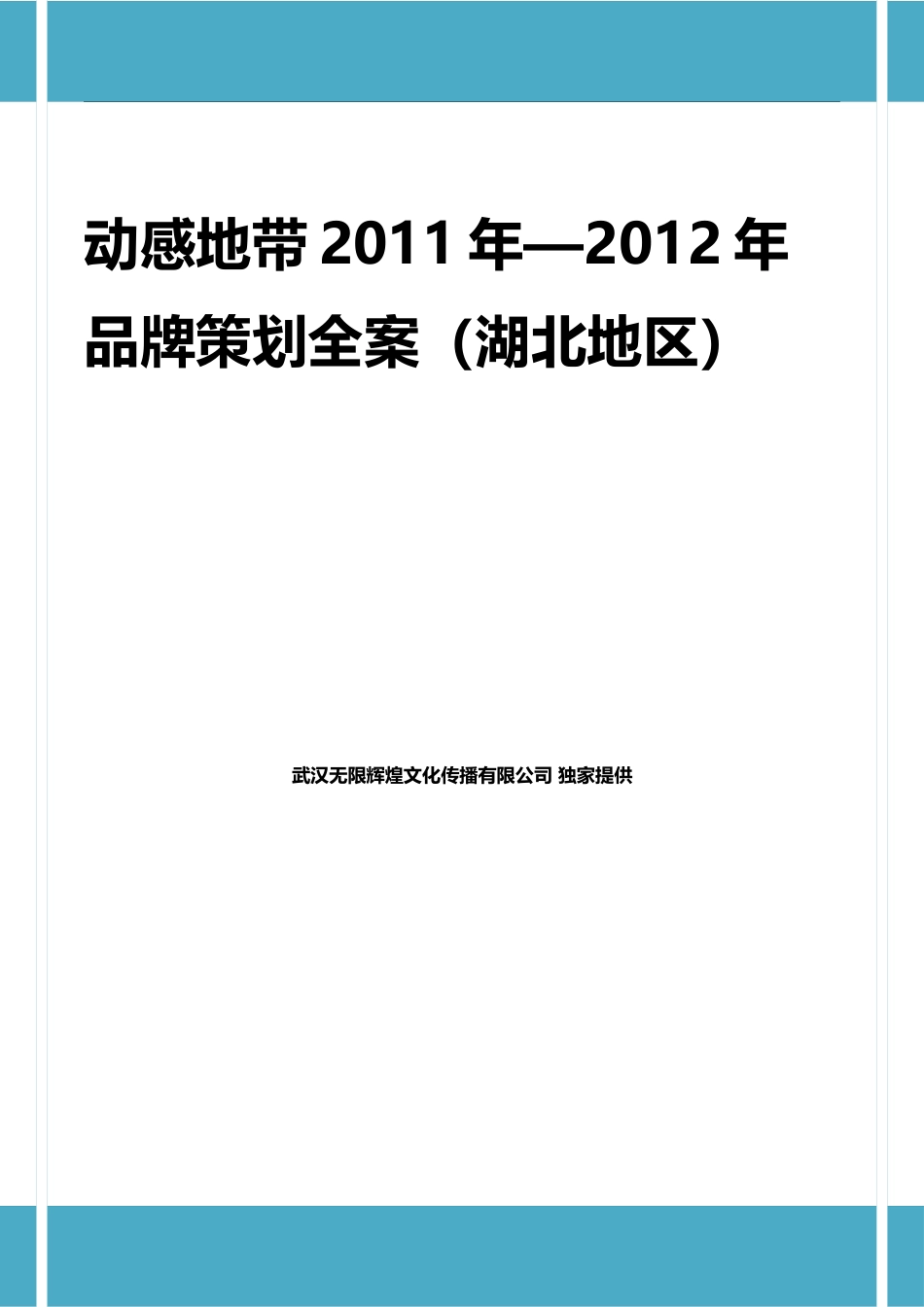 动感地带 2011 年—2012 年品牌策划全案（湖北地区）

武汉无限辉煌文化传播有限公司 独家提供